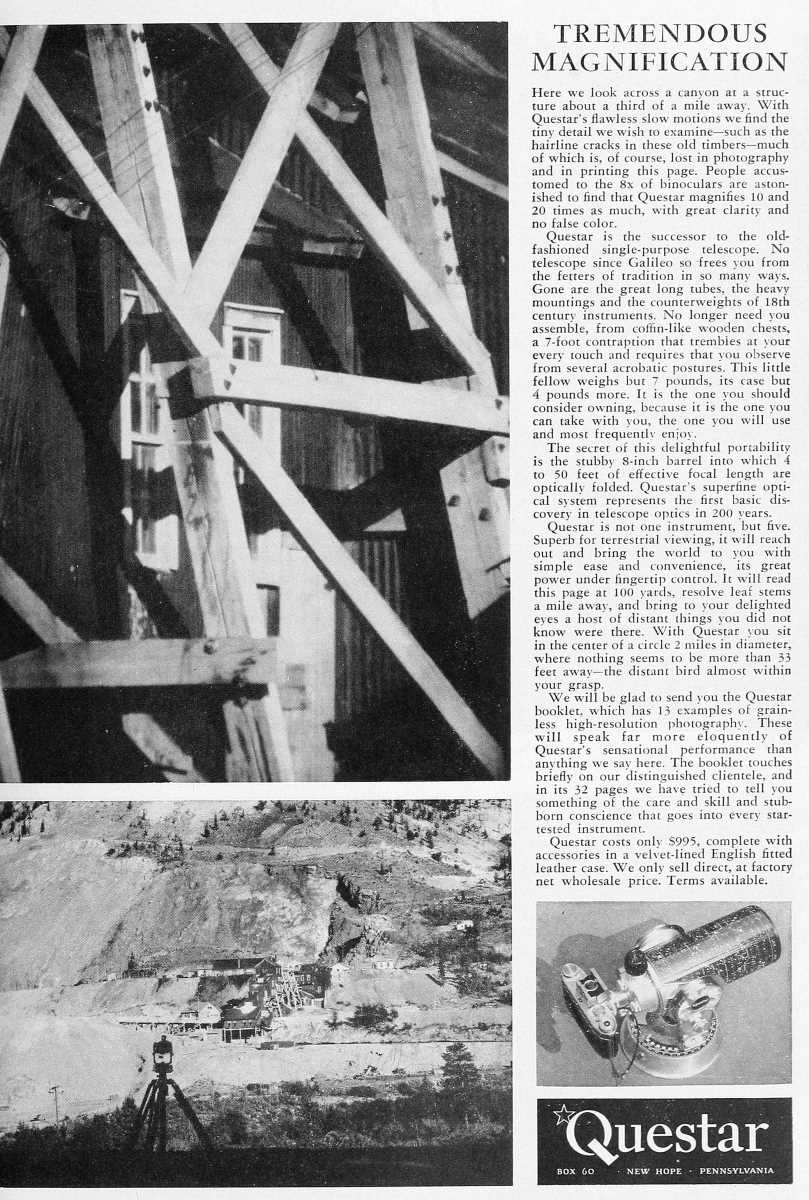 TREMENDOUS MAGNIFICATION

Here we look across a canyon at a structure about a third of a mile away. With Questar's flawless slow motions we find the tiny detail we wish to examine—such as the hairline cracks in these old timbers—much of which is, of course, lost in photography and in printing this page. People accustomed to the 8x of binoculars are astonished to find that Questar magnifies 10 and 20 times as much, with great clarity and no false color.

Questar is the successor to the old-fashioned single-purpose telescope. No telescope since Galileo so frees you from the fetters of tradition in so many ways. Gone are the great long tubes, the heavy mountings and the counterweights of 18th century instruments. No longer need you assemble, from coffin-like wooden chests, a 7-foot contraption that trembles at your every touch and requires that you observe from several acrobatic postures. This little fellow weighs but 7 pounds, its case but 4 pounds more. It is the one you should consider owning, because it is the one you can take with you, the one you will use and most frequently enjoy.

The secret of this delightful portability is the stubby 8-inch barrel into which 4 to 50 feet of effective focal length are optically folded. Questar's superfine optical system represents the first basic discovery in telescope optics in 200 years.

Questar is not one instrument, but five. Superb for terrestrial viewing, it will reach out and bring the world to you with simple ease and convenience, its great power under fingertip control. It will read this page at 100 yards, resolve leaf stems a mile away, and bring to your delighted eyes a host of distant things you did not know were there. With Questar you sit in the center of a circle 2 miles in diameter, where nothing seems to be more than 33 feet away—the distant bird almost within your grasp.

We will be glad to send you the Questar booklet, which has 13 examples of grainless high-resolution photography. These will speak far more eloquently of Questar's sensational performance than anything we say here. The booklet touches briefly on our distinguished clientele, and in its 32 pages we have tried to tell you something of the care and skill and stubborn conscience that goes into every star-tested instrument.

Questar costs only $995, complete with accessories in a velvet-lined English fitted leather case. We only sell direct, at factory net wholesale price. Terms available.

Questar

BOX 60 · NEW HOPE · PENNSYLVANIA